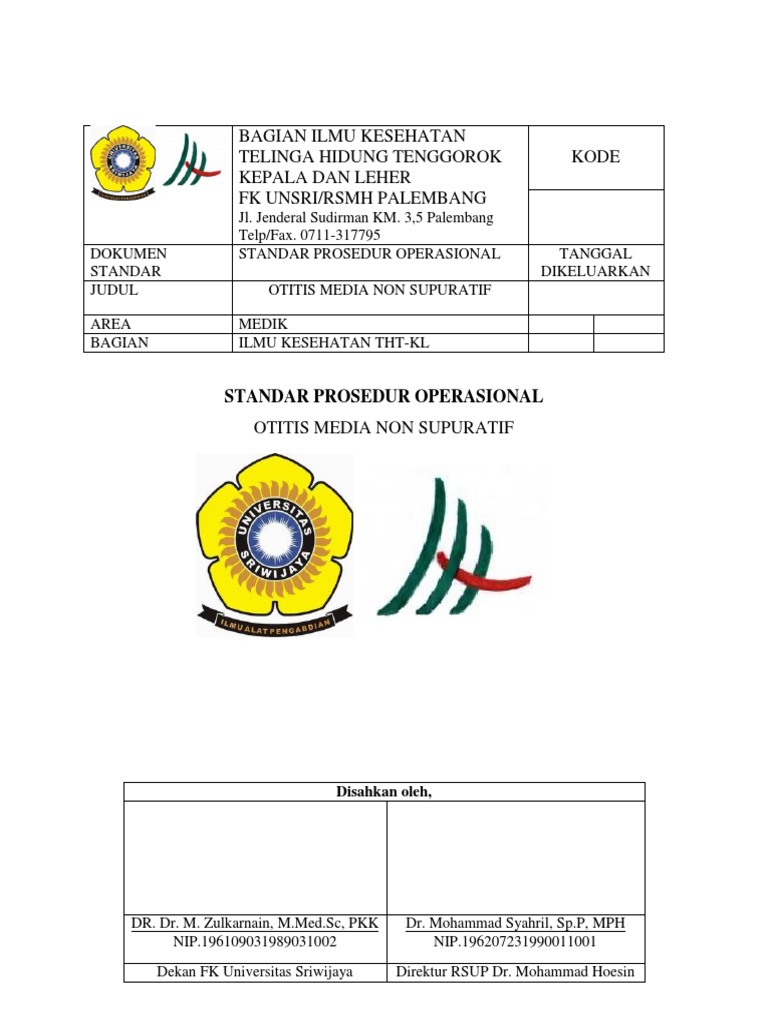 | | BAGIAN ILMU KESEHATAN TELINGA HIDUNG TENGGOROK KEPALA DAN LEHER FK UNSRI/RSMH PALEMBANG Jl. Jenderal Sudirman KM. 3,5 Palembang Telp/Fax. 0711-317795 | KODE | |
|---|---|---|---|
| DOKUMEN STANDAR | STANDAR PROSEDUR OPERASIONAL | TANGGAL DIKELUARKAN | |
| JUDUL | OTITIS MEDIA NON SUPURATIF | | |
| AREA | MEDIK | | |
| BAGIAN | ILMU KESEHATAN THT-KL | | |

STANDAR PROSEDUR OPERASIONAL

OTITIS MEDIA NON SUPURATIF

UNIVERSITAS SRIWIJAYA

ILMU ALAT PENGABDIAN

| Disahkan oleh, | |
|---|---|
| DR. Dr. M. Zulkarnain, M.Med.Sc, PKK NIP.196109031989031002 | Dr. Mohammad Syahril, Sp.P, MPH NIP.196207231990011001 |
| Dekan FK Universitas Sriwijaya | Direktur RSUP Dr. Mohammad Hoesin |